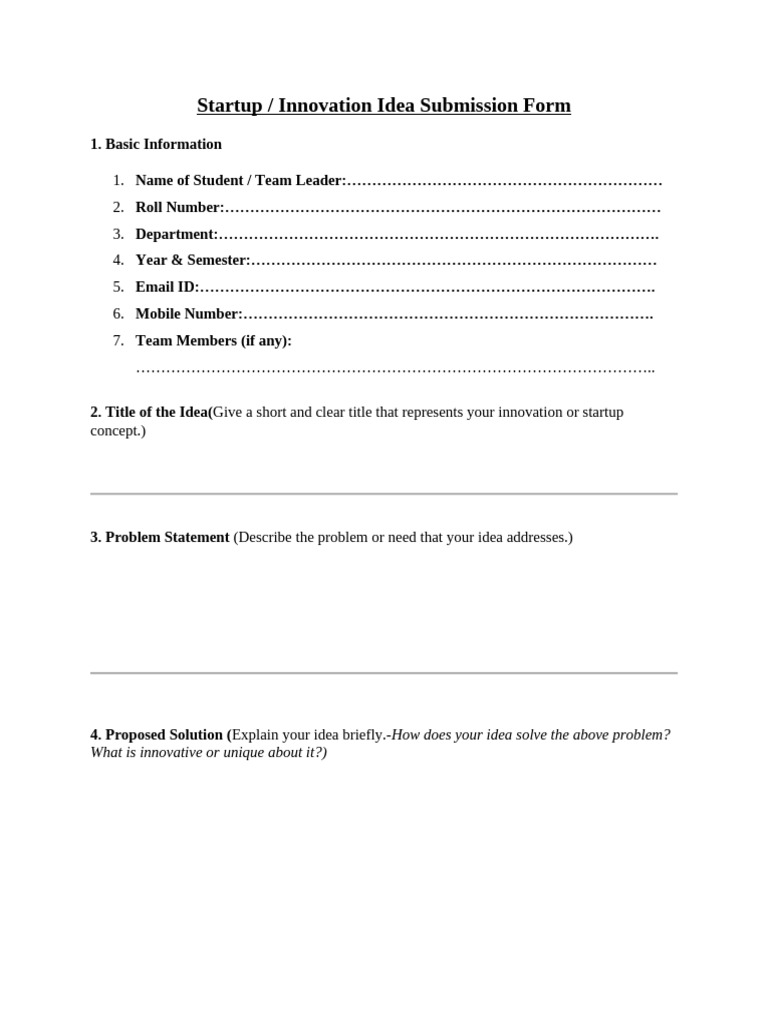 Startup / Innovation Idea Submission Form

1. Basic Information

1. Name of Student / Team Leader:____
2. Roll Number:____
3. Department:____
4. Year & Semester:____
5. Email ID:____
6. Mobile Number:____
7. Team Members (if any):
____

2. Title of the Idea(Give a short and clear title that represents your innovation or startup concept.)

3. Problem Statement (Describe the problem or need that your idea addresses.)

4. Proposed Solution (Explain your idea briefly.-How does your idea solve the above problem? What is innovative or unique about it?)